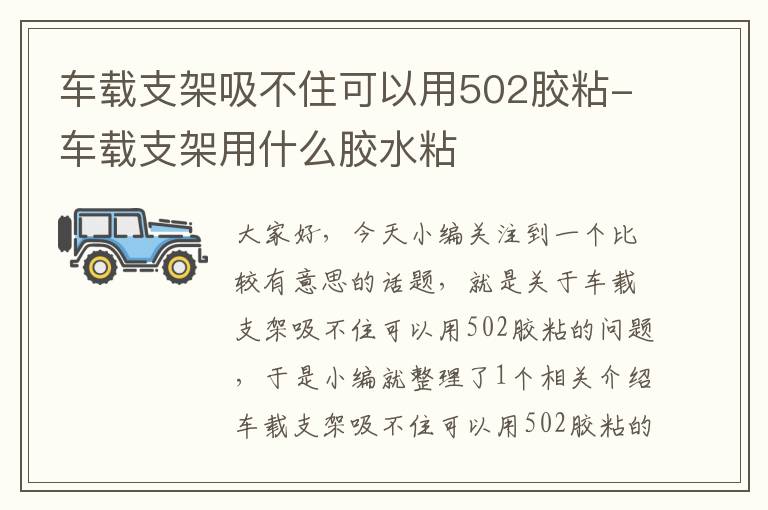 车载支架吸不住可以用502胶粘-车载支架用什么胶水粘

大家好，今天小编关注到一个比较有意思的话题，就是关于车载支架吸不住可以用502胶粘的问题，于是小编就整理了1个相关介绍车载支架吸不住可以用502胶粘的